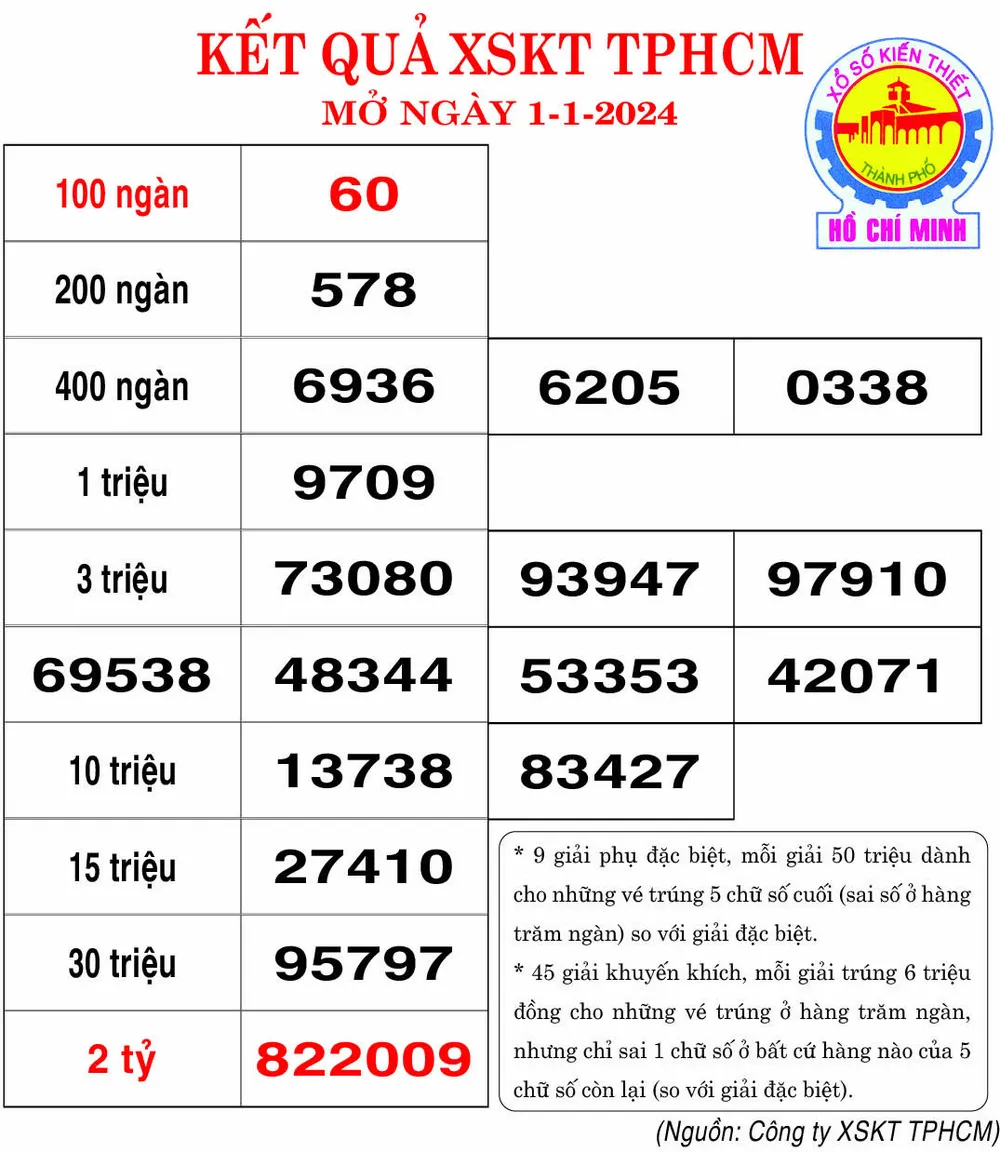 KẾT QUẢ XSKT TPHCM
MỞ NGÀY 1-1-2024

XỔ SỐ KIẾN THIẾT
THÀNH PHỐ
HỒ CHÍ MINH

| 100 ngàn | 60 | | |
|---|---|---|---|
| 200 ngàn | 578 | | |
| 400 ngàn | 6936 | 6205 | 0338 |
| 1 triệu | 9709 | | |
| 3 triệu | 73080 | 93947 | 97910 |
| 69538 | 48344 | 53353 | 42071 |
| 10 triệu | 13738 | 83427 | |
| 15 triệu | 27410 | | |
| 30 triệu | 95797 | | |
| 2 tỷ | 822009 | | |

* 9 giải phụ đặc biệt, mỗi giải 50 triệu dành cho những vé trúng 5 chữ số cuối (sai số ở hàng trăm ngàn) so với giải đặc biệt.
* 45 giải khuyến khích, mỗi giải trúng 6 triệu đồng cho những vé trúng ở hàng trăm ngàn, nhưng chỉ sai 1 chữ số ở bất cứ hàng nào của 5 chữ số còn lại (so với giải đặc biệt).

(Nguồn: Công ty XSKT TPHCM)